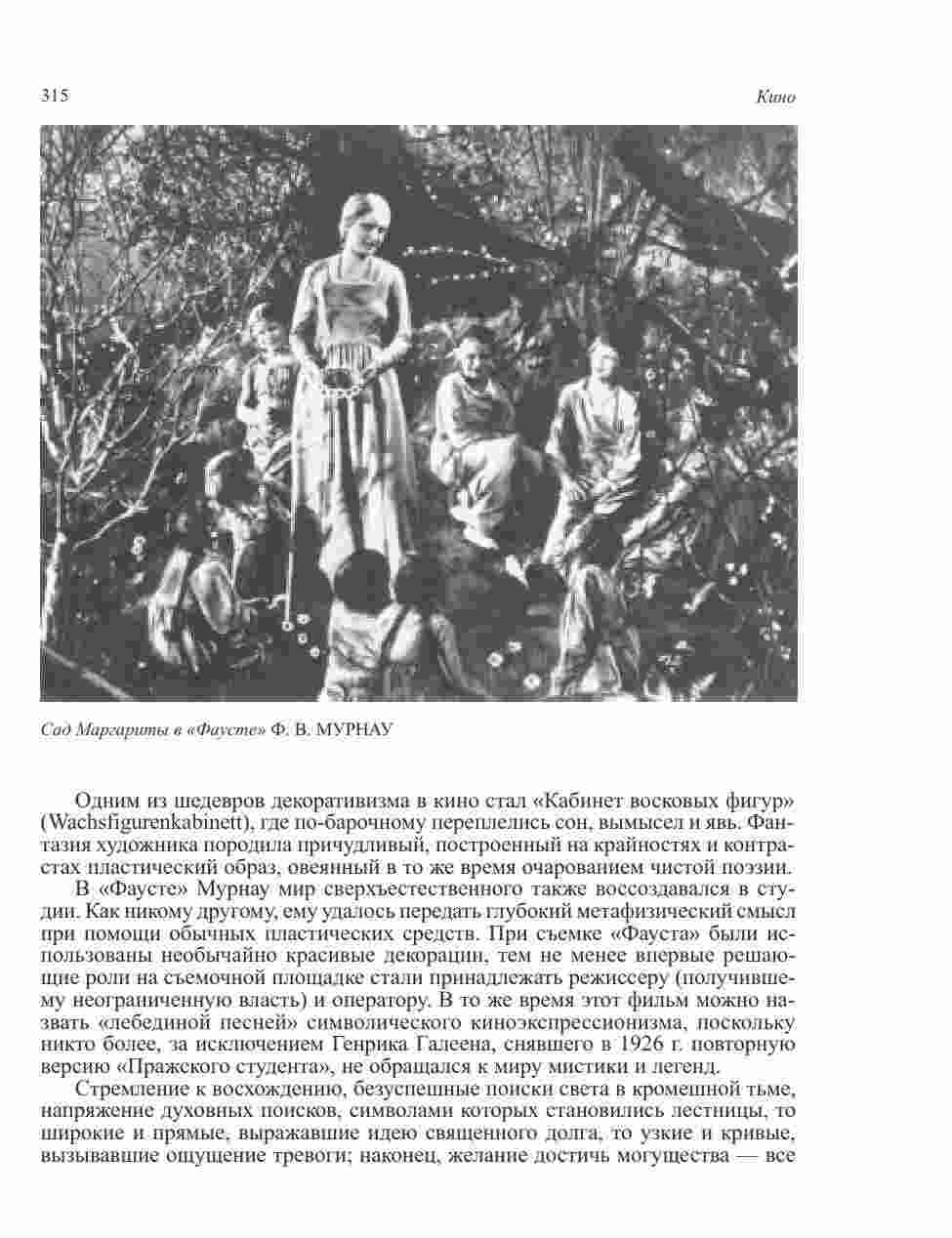 315 Кино

Сад Маргариты в «Фаусте» Ф. В. МУРНАУ

Одним из шедевров декоративизма в кино стал «Кабинет восковых фигур» (Wachsfigurenkabinett), где по-барочному переплелись сон, вымысел и явь. Фантазия художника породила причудливый, построенный на крайностях и контрастах пластический образ, овеянный в то же время очарованием чистой поэзии.

В «Фаусте» Мурнау мир сверхъестественного также воссоздавался в студии. Как никому другому, ему удалось передать глубокий метафизический смысл при помощи обычных пластических средств. При съемке «Фауста» были использованы необычайно красивые декорации, тем не менее впервые решающие роли на съемочной площадке стали принадлежать режиссеру (получившему неограниченную власть) и оператору. В то же время этот фильм можно назвать «лебединой песней» символического киноэкспрессионизма, поскольку никто более, за исключением Генрика Галеена, снявшего в 1926 г. повторную версию «Пражского студента», не обращался к миру мистики и легенд.

Стремление к восхождению, безуспешные поиски света в кромешной тьме, напряжение духовных поисков, символами которых становились лестницы, то широкие и прямые, выражавшие идею священного долга, то узкие и кривые, вызывавшие ощущение тревоги; наконец, желание достичь могущества — все